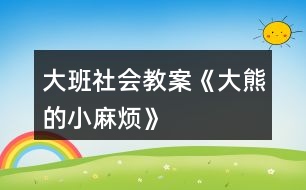 大班社会教案《大熊的小麻烦》